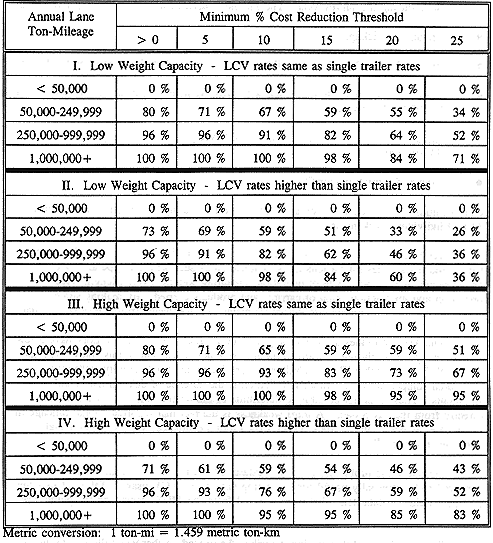 | Annual Lane Ton-Mileage | Minimum % Cost Reduction Threshold | | | | | |
|---|---|---|---|---|---|---|
| | > 0 | 5 | 10 | 15 | 20 | 25 |
| I. Low Weight Capacity - LCV rates same as single trailer rates | | | | | | |
| < 50,000 | 0 % | 0 % | 0 % | 0 % | 0 % | 0 % |
| 50,000-249,999 | 80 % | 71 % | 67 % | 59 % | 55 % | 34 % |
| 250,000-999,999 | 96 % | 96 % | 91 % | 82 % | 64 % | 52 % |
| 1,000,000+ | 100 % | 100 % | 100 % | 98 % | 84 % | 71 % |
| II. Low Weight Capacity - LCV rates higher than single trailer rates | | | | | | |
| < 50,000 | 0 % | 0 % | 0 % | 0 % | 0 % | 0 % |
| 50,000-249,999 | 73 % | 69 % | 59 % | 51 % | 33 % | 26 % |
| 250,000-999,999 | 96 % | 91 % | 82 % | 62 % | 46 % | 36 % |
| 1,000,000+ | 100 % | 100 % | 98 % | 84 % | 60 % | 36 % |
| III. High Weight Capacity - LCV rates same as single trailer rates | | | | | | |
| < 50,000 | 0 % | 0 % | 0 % | 0 % | 0 % | 0 % |
| 50,000-249,999 | 80 % | 71 % | 65 % | 59 % | 59 % | 51 % |
| 250,000-999,999 | 96 % | 96 % | 93 % | 83 % | 73 % | 67 % |
| 1,000,000+ | 100 % | 100 % | 100 % | 98 % | 95 % | 95 % |
| IV. High Weight Capacity - LCV rates higher than single trailer rates | | | | | | |
| < 50,000 | 0 % | 0 % | 0 % | 0 % | 0 % | 0 % |
| 50,000-249,999 | 71 % | 61 % | 59 % | 54 % | 46 % | 43 % |
| 250,000-999,999 | 96 % | 93 % | 76 % | 67 % | 59 % | 52 % |
| 1,000,000+ | 100 % | 100 % | 95 % | 95 % | 85 % | 83 % |

Metric conversion: 1 ton-mi = 1.459 metric ton-km